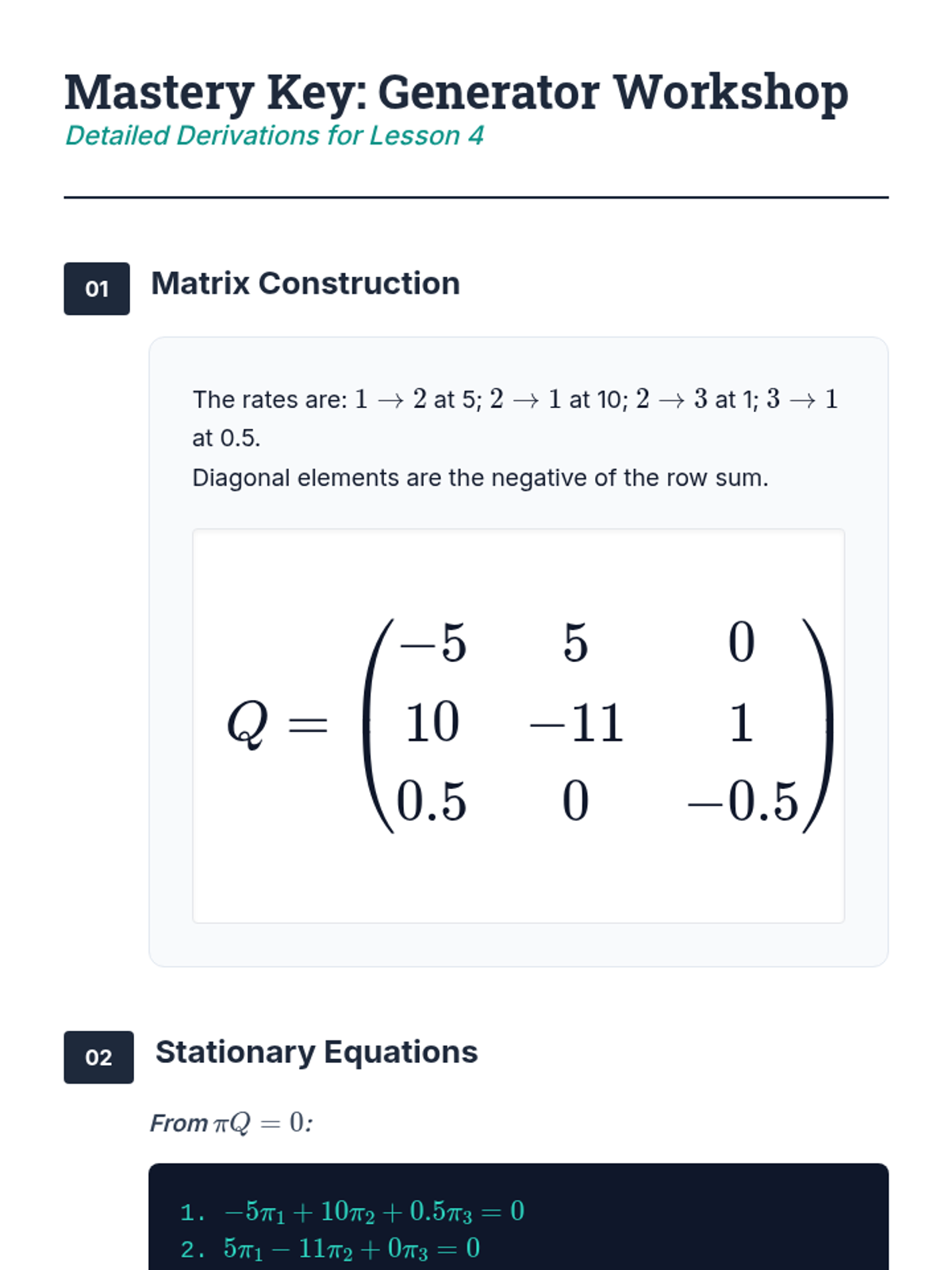 Mastery Key: Generator Workshop
Detailed Derivations for Lesson 4

01 Matrix Construction

The rates are: $1 \to 2$ at 5; $2 \to 1$ at 10; $2 \to 3$ at 1; $3 \to 1$ at 0.5.

Diagonal elements are the negative of the row sum.

$Q = \begin{pmatrix} -5 & 5 & 0 \\ 10 & -11 & 1 \\ 0.5 & 0 & -0.5 \end{pmatrix}$

02 Stationary Equations

From $\pi Q = 0$:

1. $-5\pi_1 + 10\pi_2 + 0.5\pi_3 = 0$
2. $5\pi_1 - 11\pi_2 + 0\pi_3 = 0$